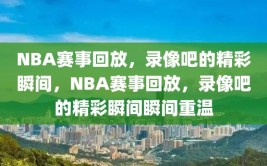 NBA赛事回放，录像吧的精彩瞬间，NBA赛事回放，录像吧的精彩瞬间瞬间重温